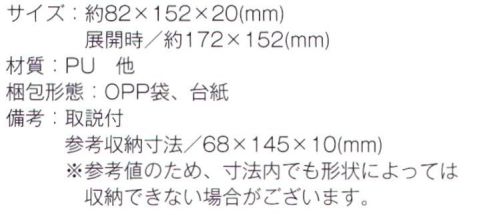 サイズ：約82×152×20(mm)
展開時／約172×152(mm)
材質：PU　他
梱包形態：OPP袋、台紙
備考：取説付
参考収納寸法／68×145×10(mm)
※参考値のため、寸法内でも形状によっては収納できない場合がございます。